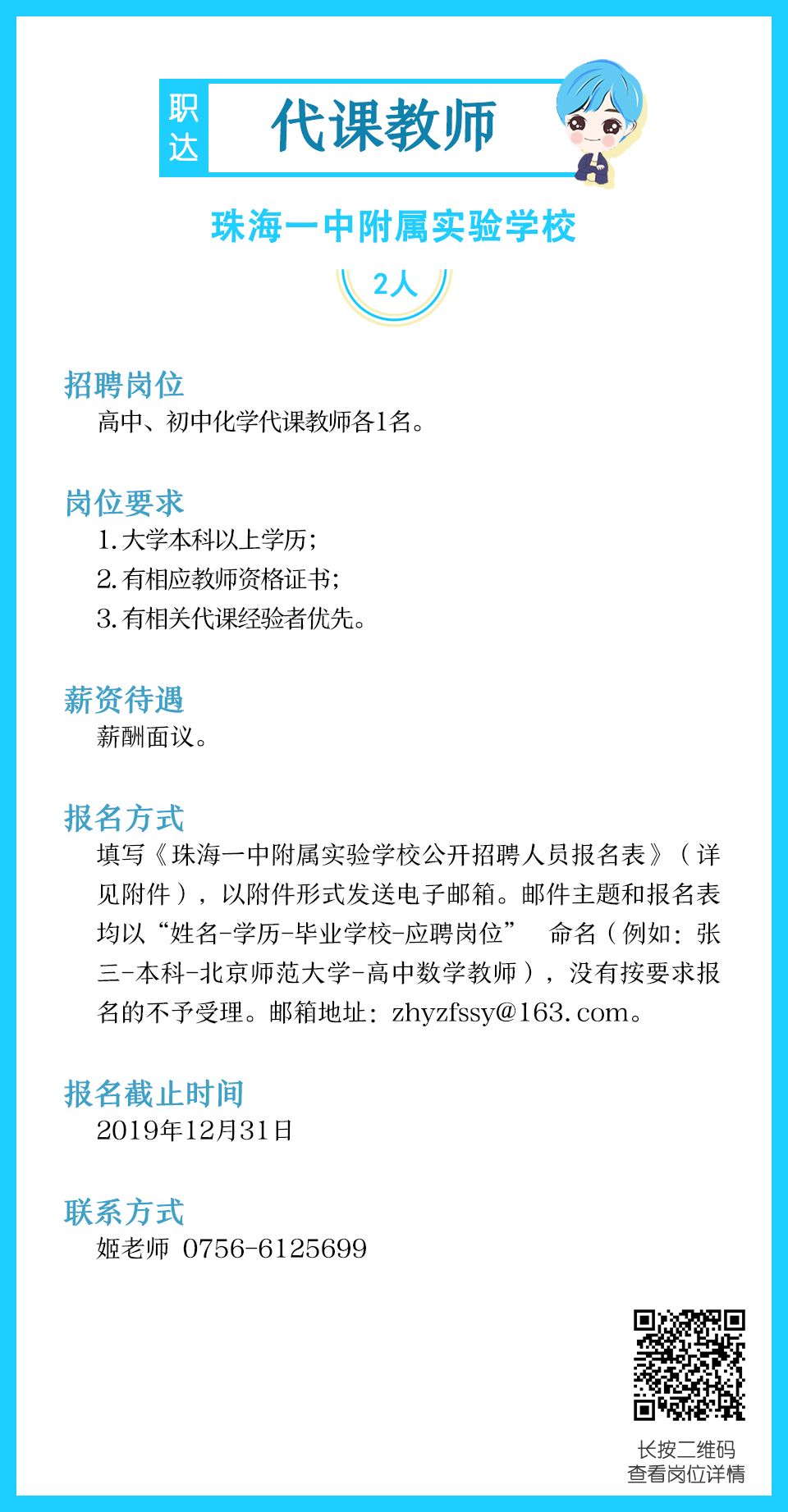 职达

代课教师

珠海一中附属实验学校

2人

招聘岗位
高中、初中化学代课教师各1名。

岗位要求
1. 大学本科以上学历；
2. 有相应教师资格证书；
3. 有相关代课经验者优先。

薪资待遇
薪酬面议。

报名方式
填写《珠海一中附属实验学校公开招聘人员报名表》（详见附件），以附件形式发送电子邮箱。邮件主题和报名表均以“姓名-学历-毕业学校-应聘岗位” 命名（例如：张三-本科-北京师范大学-高中数学教师），没有按要求报名的不予受理。邮箱地址：zhyzfssy@163.com。

报名截止时间
2019年12月31日

联系方式
姬老师 0756-6125699

长按二维码
查看岗位详情